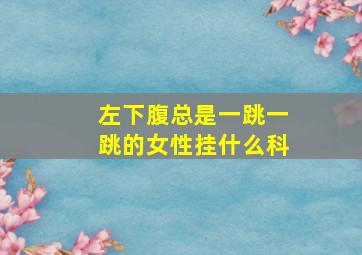 左下腹总是一跳一跳的女性挂什么科